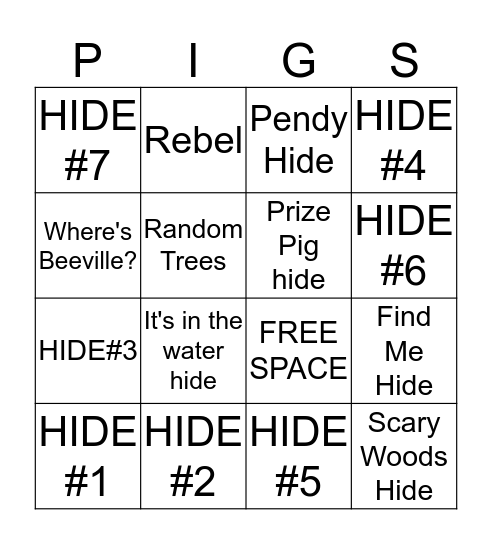 | P | I | G | S |
|---|---|---|---|
| HIDE #7 | Rebel | Pendy Hide | HIDE #4 |
| Where's Beeville? | Random Trees | Prize Pig hide | HIDE #6 |
| HIDE#3 | It's in the water hide | FREE SPACE | Find Me Hide |
| HIDE #1 | HIDE #2 | HIDE #5 | Scary Woods Hide |